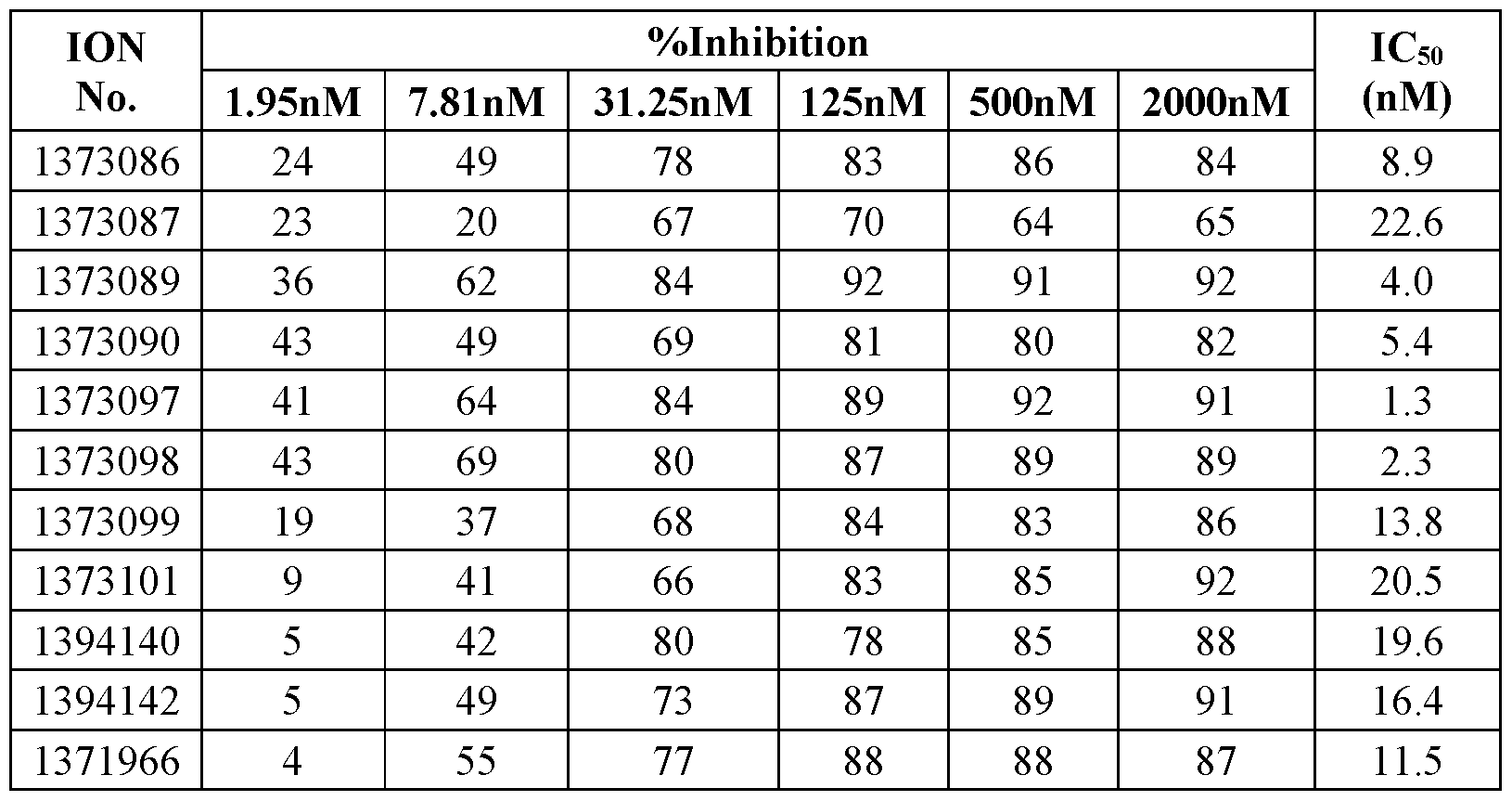 | ION No. | %Inhibition | | | | | | $IC_{50}$ (nM) |
|---|---|---|---|---|---|---|---|
| | 1.95nM | 7.81nM | 31.25nM | 125nM | 500nM | 2000nM | |
| 1373086 | 24 | 49 | 78 | 83 | 86 | 84 | 8.9 |
| 1373087 | 23 | 20 | 67 | 70 | 64 | 65 | 22.6 |
| 1373089 | 36 | 62 | 84 | 92 | 91 | 92 | 4.0 |
| 1373090 | 43 | 49 | 69 | 81 | 80 | 82 | 5.4 |
| 1373097 | 41 | 64 | 84 | 89 | 92 | 91 | 1.3 |
| 1373098 | 43 | 69 | 80 | 87 | 89 | 89 | 2.3 |
| 1373099 | 19 | 37 | 68 | 84 | 83 | 86 | 13.8 |
| 1373101 | 9 | 41 | 66 | 83 | 85 | 92 | 20.5 |
| 1394140 | 5 | 42 | 80 | 78 | 85 | 88 | 19.6 |
| 1394142 | 5 | 49 | 73 | 87 | 89 | 91 | 16.4 |
| 1371966 | 4 | 55 | 77 | 88 | 88 | 87 | 11.5 |